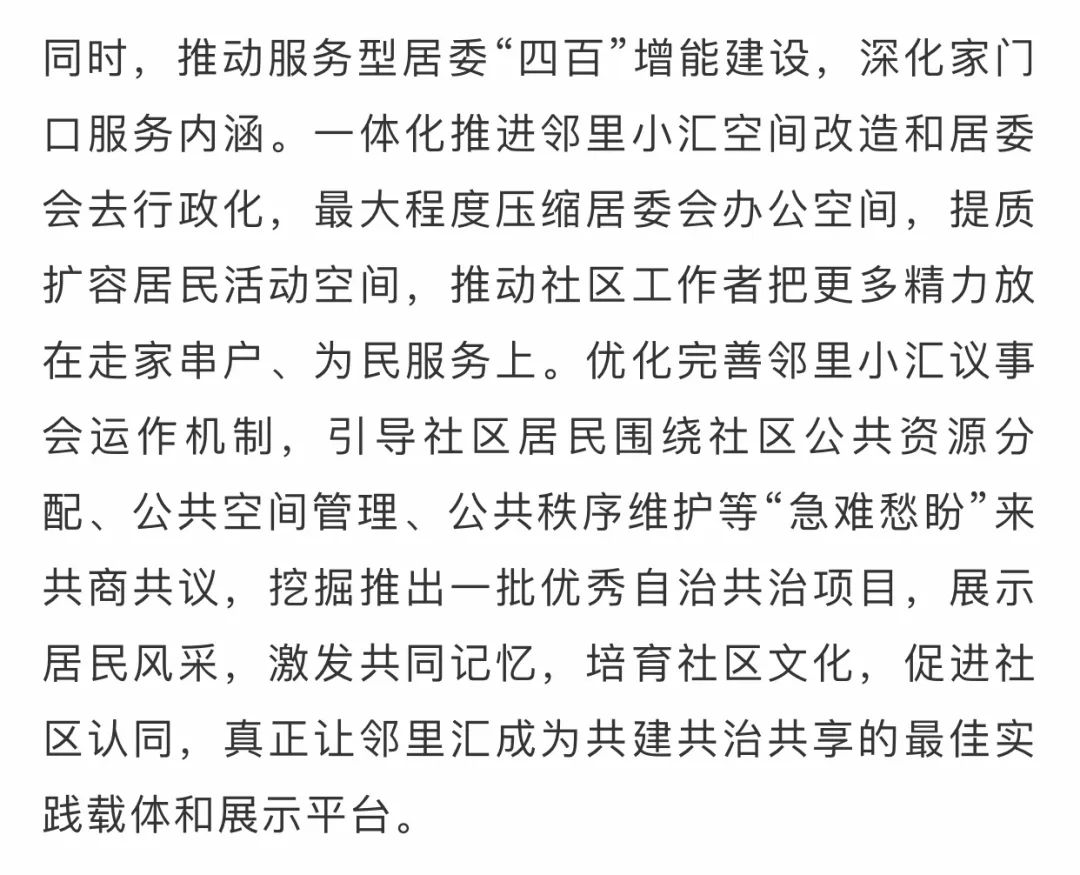 同时，推动服务型居委“四百”增能建设，深化家门口服务内涵。一体化推进邻里小汇空间改造和居委会去行政化，最大程度压缩居委会办公空间，提质扩容居民活动空间，推动社区工作者把更多精力放在走家串户、为民服务上。优化完善邻里小汇议事会运作机制，引导社区居民围绕社区公共资源分配、公共空间管理、公共秩序维护等“急难愁盼”来共商共议，挖掘推出一批优秀自治共治项目，展示居民风采，激发共同记忆，培育社区文化，促进社区认同，真正让邻里汇成为共建共治共享的最佳实践载体和展示平台。